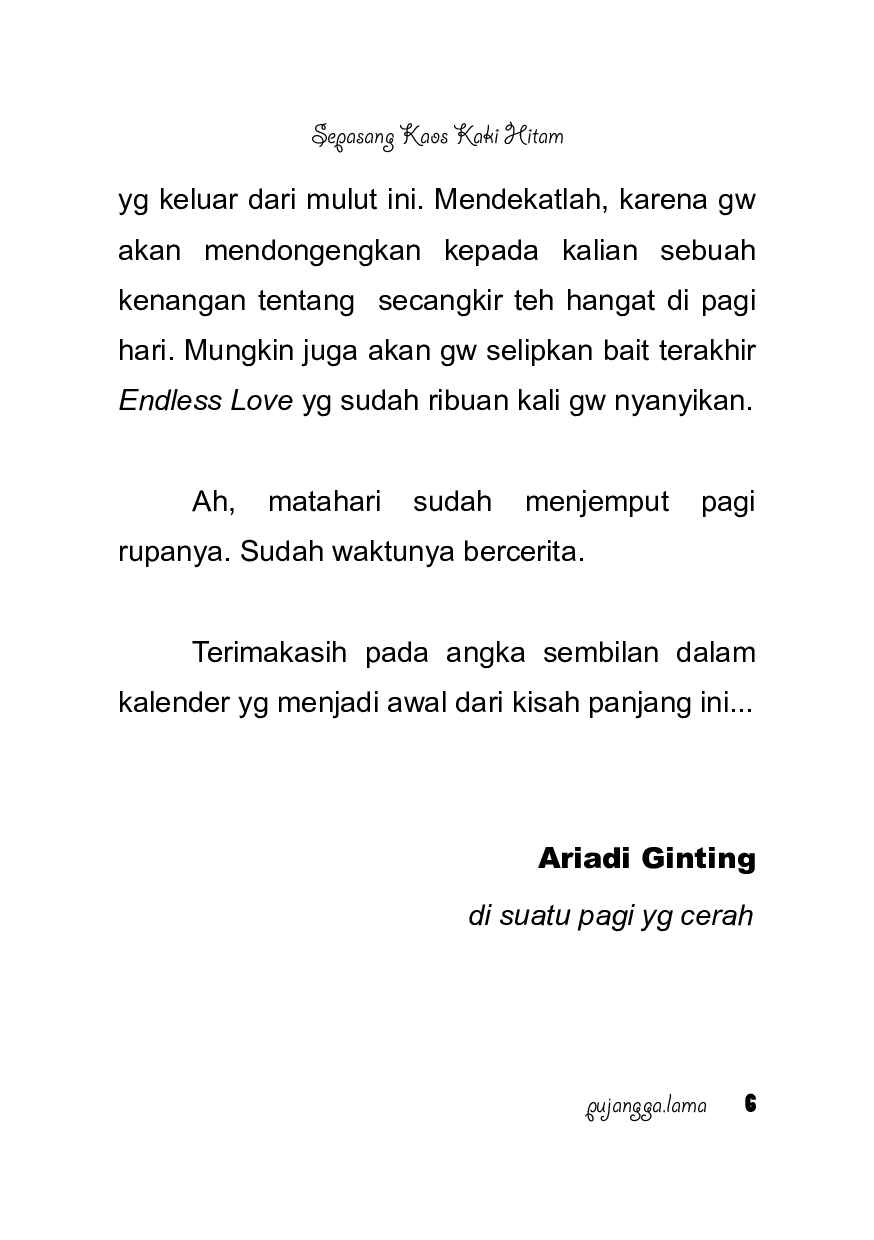 Sepasang Kaos Kaki Hitam

yg keluar dari mulut ini. Mendekatlah, karena gw akan mendongengkan kepada kalian sebuah kenangan tentang secangkir teh hangat di pagi hari. Mungkin juga akan gw selipkan bait terakhir Endless Love yg sudah ribuan kali gw nyanyikan.

Ah, matahari sudah menjemput pagi rupanya. Sudah waktunya bercerita.

Terimakasih pada angka sembilan dalam kalender yg menjadi awal dari kisah panjang ini...

Ariadi Ginting

di suatu pagi yg cerah

pujangga.lama 6